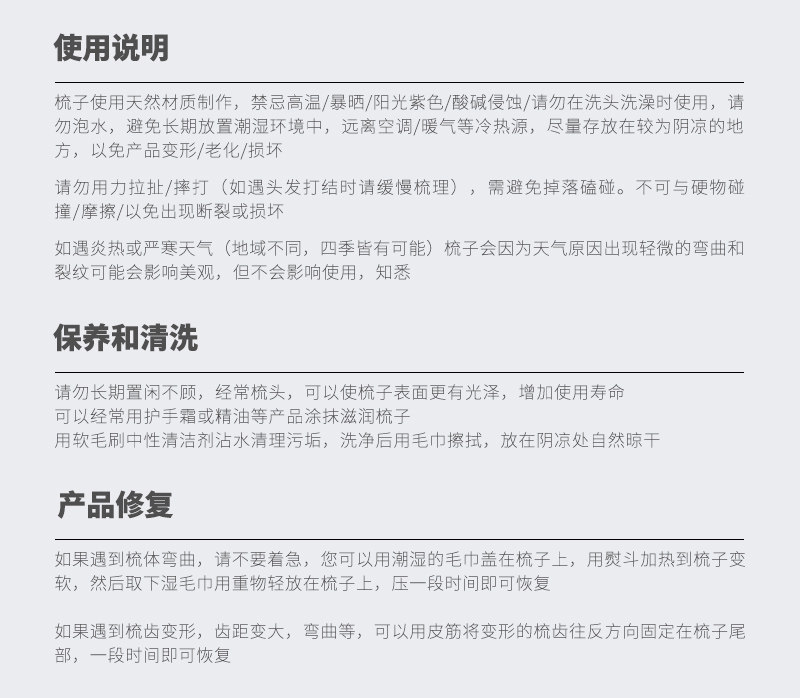 使用说明

梳子使用天然材质制作，禁忌高温/暴晒/阳光紫色/酸碱侵蚀/请勿在洗头洗澡时使用，请勿泡水，避免长期放置潮湿环境中，远离空调/暖气等冷热源，尽量存放在较为阴凉的地方，以免产品变形/老化/损坏

请勿用力拉扯/摔打（如遇头发打结时请缓慢梳理），需避免掉落磕碰。不可与硬物碰撞/摩擦/以免出现断裂或损坏

如遇炎热或严寒天气（地域不同，四季皆有可能）梳子会因为天气原因出现轻微的弯曲和裂纹可能会影响美观，但不会影响使用，知悉

保养和清洗

请勿长期置闲不顾，经常梳头，可以使梳子表面更有光泽，增加使用寿命
可以经常用护手霜或精油等产品涂抹滋润梳子
用软毛刷中性清洁剂沾水清理污垢，洗净后用毛巾擦拭，放在阴凉处自然晾干

产品修复

如果遇到梳体弯曲，请不要着急，您可以用潮湿的毛巾盖在梳子上，用熨斗加热到梳子变软，然后取下湿毛巾用重物轻放在梳子上，压一段时间即可恢复

如果遇到梳齿变形，齿距变大，弯曲等，可以用皮筋将变形的梳齿往反方向固定在梳子尾部，一段时间即可恢复